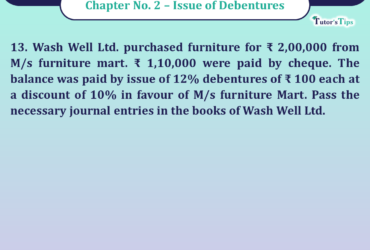 Chapter No. 2 – Issue of Debentures

Tutor's Tips

13. Wash Well Ltd. purchased furniture for ₹ 2,00,000 from M/s furniture mart. ₹ 1,10,000 were paid by cheque. The balance was paid by issue of 12% debentures of ₹ 100 each at a discount of 10% in favour of M/s furniture Mart. Pass the necessary journal entries in the books of Wash Well Ltd.